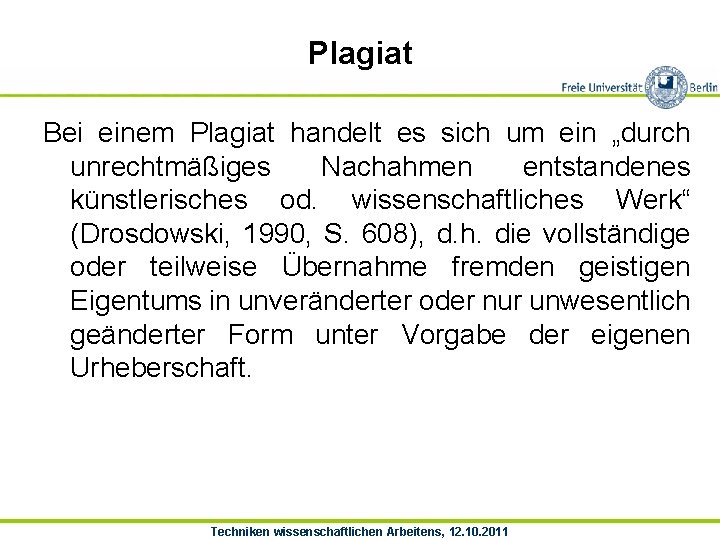 Plagiat

Freie Universität Berlin

Bei einem Plagiat handelt es sich um ein „durch unrechtmäßiges Nachahmen entstandenes künstlerisches od. wissenschaftliches Werk“ (Drosdowski, 1990, S. 608), d.h. die vollständige oder teilweise Übernahme fremden geistigen Eigentums in unveränderter oder nur unwesentlich geänderter Form unter Vorgabe der eigenen Urheberschaft.

Techniken wissenschaftlichen Arbeitens, 12.10.2011